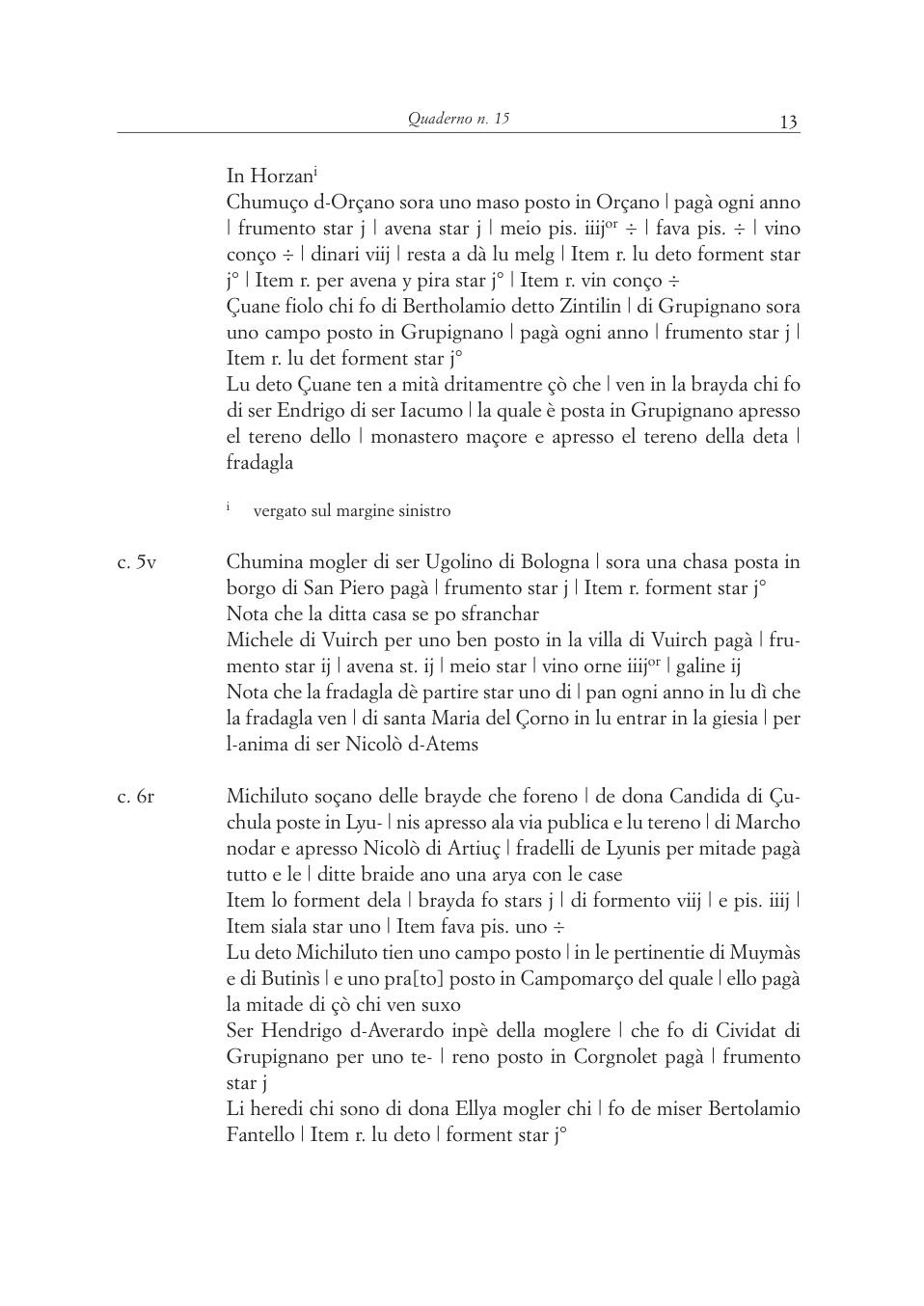 Quaderno n. 15 13

In Horzan$^{i}$
Chumuço d-Orçano sora uno maso posto in Orçano | pagà ogni anno | frumento star j | avena star j | meio pis. iiij$^{or}$ ÷ | fava pis. ÷ | vino conço ÷ | dinari viij | resta a dà lu melg | Item r. lu deto forment star j° | Item r. per avena y pira star j° | Item r. vin conço ÷
Çuane fiolo chi fo di Bertholamio detto Zintilin | di Grupignano sora uno campo posto in Grupignano | pagà ogni anno | frumento star j | Item r. lu det forment star j°
Lu deto Çuane ten a mità dritamentre çò che | ven in la brayda chi fo di ser Endrigo di ser Iacumo | la quale è posta in Grupignano apresso el tereno dello | monastero maçore e apresso el tereno della deta | fradagla

$^{i}$ vergato sul margine sinistro

c. 5v
Chumina mogler di ser Ugolino di Bologna | sora una chasa posta in borgo di San Piero pagà | frumento star j | Item r. forment star j°
Nota che la ditta casa se po sfranchar
Michele di Vuirch per uno ben posto in la villa di Vuirch pagà | frumento star ij | avena st. ij | meio star | vino orne iiij$^{or}$ | galine ij
Nota che la fradagla dè partire star uno di | pan ogni anno in lu dì che la fradagla ven | di santa Maria del Çorno in lu entrar in la giesia | per l-anima di ser Nicolò d-Atems

c. 6r
Michiluto soçano delle brayde che foreno | de dona Candida di Çuchula poste in Lyu- | nis apresso ala via publica e lu tereno | di Marcho nodar e apresso Nicolò di Artiuç | fradelli de Lyunis per mitade pagà tutto e le | ditte braide ano una arya con le case
Item lo forment dela | brayda fo stars j | di formento viij | e pis. iiij | Item siala star uno | Item fava pis. uno ÷
Lu deto Michiluto tien uno campo posto | in le pertinentie di Muymàs e di Butinìs | e uno pra[to] posto in Campomarço del quale | ello pagà la mitade di çò chi ven suxo
Ser Hendrigo d-Averardo inpè della moglere | che fo di Cividat di Grupignano per uno te- | reno posto in Corgnolet pagà | frumento star j
Li heredi chi sono di dona Ellya mogler chi | fo de miser Bertolamio Fantello | Item r. lu deto | forment star j°